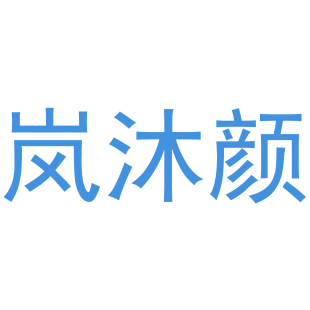 岚沐颜